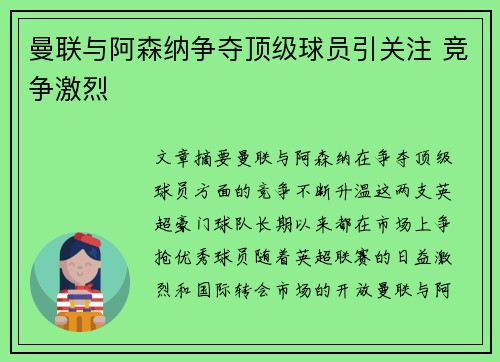 曼联与阿森纳争夺顶级球员引关注 竞争激烈

文章摘要曼联与阿森纳在争夺顶级球员方面的竞争不断升温这两支英超豪门球队长期以来都在市场上争抢优秀球员随着英超联赛的日益激烈和国际转会市场的开放曼联与阿